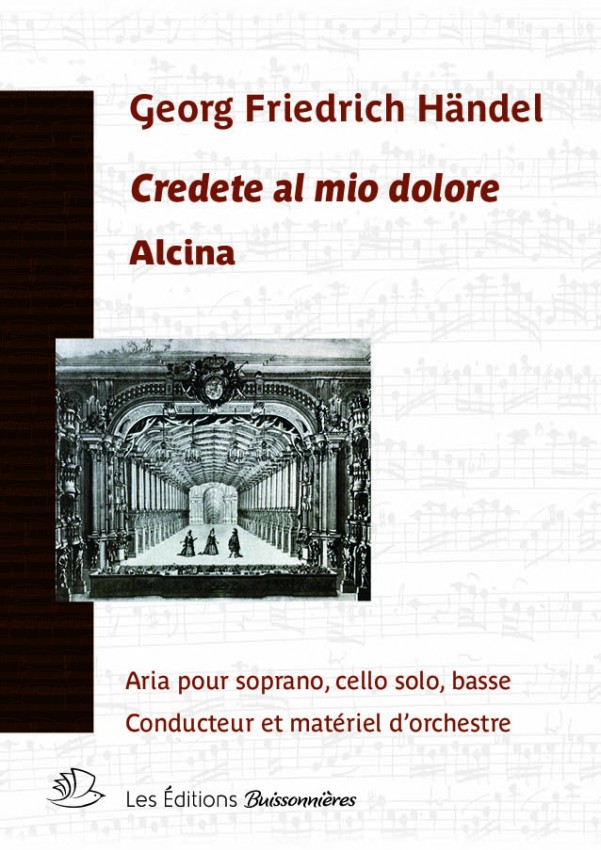 Georg Friedrich Händel

Credete al mio dolore

Alcina

Aria pour soprano, cello solo, basse

Conducteur et matériel d'orchestre

Les Éditions Buissonnières